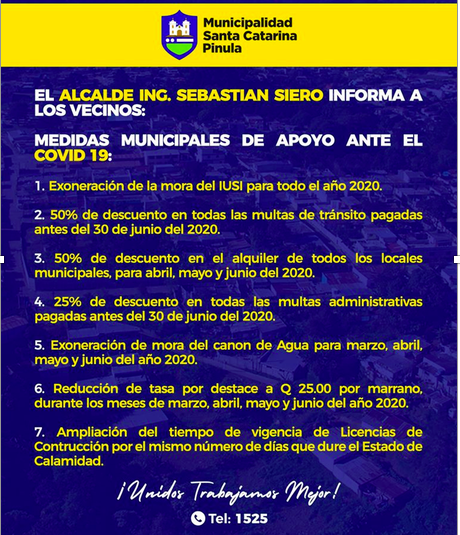 Municipalidad Santa Catarina Pinula

EL ALCALDE ING. SEBASTIAN SIERO INFORMA A LOS VECINOS:

MEDIDAS MUNICIPALES DE APOYO ANTE EL COVID 19:

1. Exoneración de la mora del IUSI para todo el año 2020.

2. 50% de descuento en todas las multas de tránsito pagadas antes del 30 de junio del 2020.

3. 50% de descuento en el alquiler de todos los locales municipales, para abril, mayo y junio del 2020.

4. 25% de descuento en todas las multas administrativas pagadas antes del 30 de junio del 2020.

5. Exoneración de mora del canon de Agua para marzo, abril, mayo y junio del año 2020.

6. Reducción de tasa por destace a Q 25.00 por marrano, durante los meses de marzo, abril, mayo y junio del año 2020.

7. Ampliación del tiempo de vigencia de Licencias de Contrucción por el mismo número de días que dure el Estado de Calamidad.

¡Unidos Trabajamos Mejor!

Tel: 1525